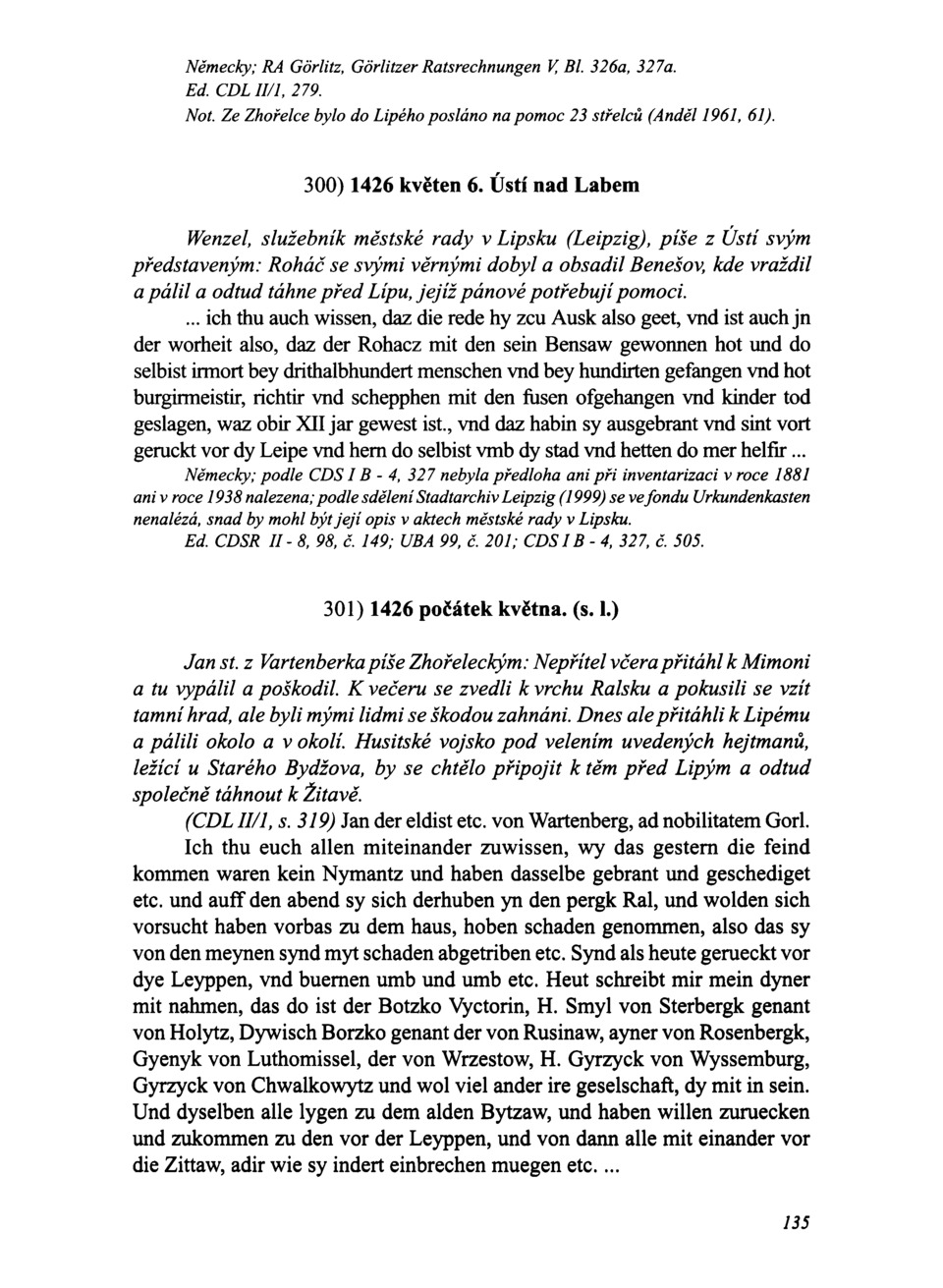 Německy; RA Görlitz, Görlitzer Ratsrechnungen V, Bl. 326a, 327a.
Ed. CDL II/1, 279.
Not. Ze Zhořelce bylo do Lipého posláno na pomoc 23 střelců (Anděl 1961, 61).

300) 1426 květen 6. Ústí nad Labem

Wenzel, služebník městské rady v Lipsku (Leipzig), píše z Ústí svým představeným: Roháč se svými věrnými dobyl a obsadil Benešov, kde vraždil a pálil a odtud táhne před Lípu, jejíž pánové potřebují pomoci.

... ich thu auch wissen, daz die rede hy zcu Ausk also geet, vnd ist auch jn der worheit also, daz der Rohacz mit den sein Bensaw gewonnen hot und do selbist irmort bey drithalbhundert menschen vnd bey hundirten gefangen vnd hot burgirmeistir, richtir vnd schepphen mit den fusen ofgehangen vnd kinder tod geslagen, waz obir XII jar gewest ist., vnd daz habin sy ausgebrant vnd sint vort geruckt vor dy Leipe vnd hern do selbist vmb dy stad vnd hetten do mer helfir ...
Německy; podle CDS I B - 4, 327 nebyla předloha ani při inventarizaci v roce 1881 ani v roce 1938 nalezena; podle sdělení Stadtarchiv Leipzig (1999) se ve fondu Urkundenkasten nenalézá, snad by mohl být její opis v aktech městské rady v Lipsku.
Ed. CDSR II - 8, 98, č. 149; UBA 99, č. 201; CDS I B - 4, 327, č. 505.

301) 1426 počátek května. (s. l.)

Jan st. z Vartenberka píše Zhořeleckým: Nepřítel včera přitáhl k Mimoni a tu vypálil a poškodil. K večeru se zvedli k vrchu Ralsku a pokusili se vzít tamní hrad, ale byli mými lidmi se škodou zahnáni. Dnes ale přitáhli k Lipému a pálili okolo a v okolí. Husitské vojsko pod velením uvedených hejtmanů, ležící u Starého Bydžova, by se chtělo připojit k těm před Lipým a odtud společně táhnout k Žitavě.

(CDL II/1, s. 319) Jan der eldist etc. von Wartenberg, ad nobilitatem Gorl.

Ich thu euch allen miteinander zuwissen, wy das gestern die feind kommen waren kein Nymantz und haben dasselbe gebrant und geschediget etc. und auff den abend sy sich derhuben yn den pergk Ral, und wolden sich vorsucht haben vorbas zu dem haus, hoben schaden genommen, also das sy von den meynen synd myt schaden abgetriben etc. Synd als heute gerueckt vor dye Leyppen, vnd buernen umb und umb etc. Heut schreibt mir mein dyner mit nahmen, das do ist der Botzko Vyctorin, H. Smyl von Sterbergk genant von Holytz, Dywisch Borzko genant der von Rusinaw, ayner von Rosenbergk, Gyenyk von Luthomissel, der von Wrzestow, H. Gyrzyck von Wyssemburg, Gyrzyck von Chwalkowytz und wol viel ander ire geselschaft, dy mit in sein. Und dyselben alle lygen zu dem alden Bytzaw, und haben willen zuruecken und zukommen zu den vor der Leyppen, und von dann alle mit einander vor die Zittaw, adir wie sy indert einbrechen muegen etc. ...

135